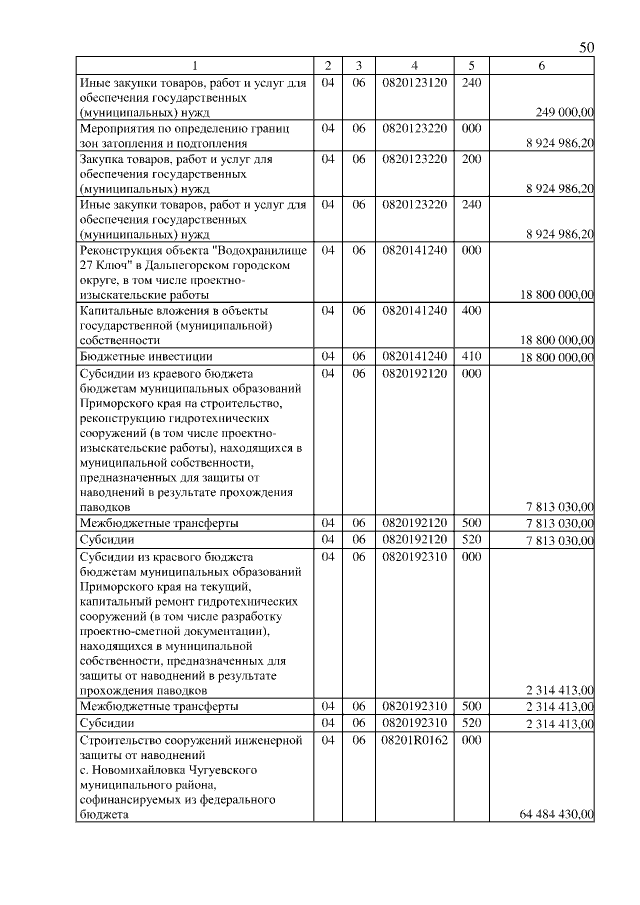 50

| 1 | 2 | 3 | 4 | 5 | 6 |
|---|---|---|---|---|---|
| Иные закупки товаров, работ и услуг для обеспечения государственных (муниципальных) нужд | 04 | 06 | 0820123120 | 240 | 249 000,00 |
| Мероприятия по определению границ зон затопления и подтопления | 04 | 06 | 0820123220 | 000 | 8 924 986,20 |
| Закупка товаров, работ и услуг для обеспечения государственных (муниципальных) нужд | 04 | 06 | 0820123220 | 200 | 8 924 986,20 |
| Иные закупки товаров, работ и услуг для обеспечения государственных (муниципальных) нужд | 04 | 06 | 0820123220 | 240 | 8 924 986,20 |
| Реконструкция объекта "Водохранилище 27 Ключ" в Дальнегорском городском округе, в том числе проектно-изыскательские работы | 04 | 06 | 0820141240 | 000 | 18 800 000,00 |
| Капитальные вложения в объекты государственной (муниципальной) собственности | 04 | 06 | 0820141240 | 400 | 18 800 000,00 |
| Бюджетные инвестиции | 04 | 06 | 0820141240 | 410 | 18 800 000,00 |
| Субсидии из краевого бюджета бюджетам муниципальных образований Приморского края на строительство, реконструкцию гидротехнических сооружений (в том числе проектно-изыскательские работы), находящихся в муниципальной собственности, предназначенных для защиты от наводнений в результате прохождения паводков | 04 | 06 | 0820192120 | 000 | 7 813 030,00 |
| Межбюджетные трансферты | 04 | 06 | 0820192120 | 500 | 7 813 030,00 |
| Субсидии | 04 | 06 | 0820192120 | 520 | 7 813 030,00 |
| Субсидии из краевого бюджета бюджетам муниципальных образований Приморского края на текущий, капитальный ремонт гидротехнических сооружений (в том числе разработку проектно-сметной документации), находящихся в муниципальной собственности, предназначенных для защиты от наводнений в результате прохождения паводков | 04 | 06 | 0820192310 | 000 | 2 314 413,00 |
| Межбюджетные трансферты | 04 | 06 | 0820192310 | 500 | 2 314 413,00 |
| Субсидии | 04 | 06 | 0820192310 | 520 | 2 314 413,00 |
| Строительство сооружений инженерной защиты от наводнений с. Новомихайловка Чугуевского муниципального района, софинансируемых из федерального бюджета | 04 | 06 | 08201R0162 | 000 | 64 484 430,00 |